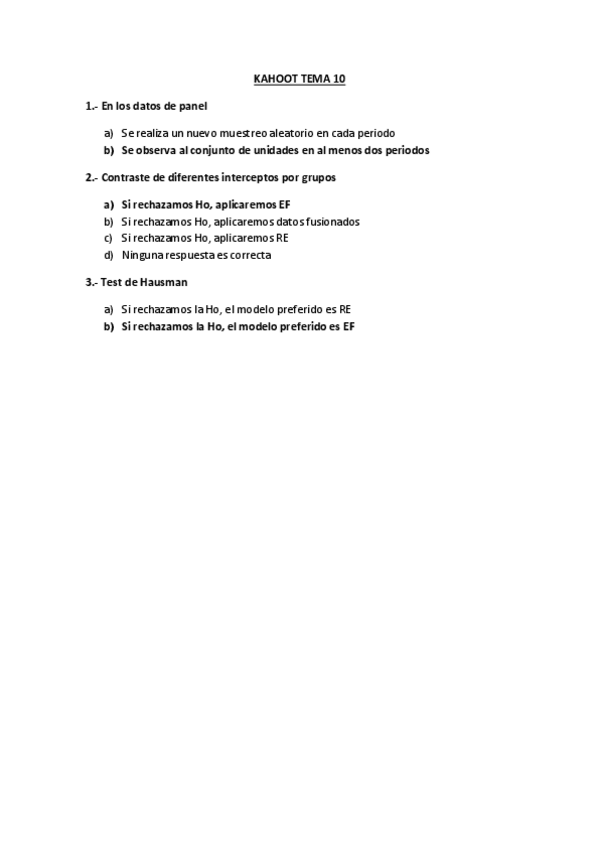 KAHOOT TEMA 10

1.- En los datos de panel

a) Se realiza un nuevo muestreo aleatorio en cada periodo
b) Se observa al conjunto de unidades en al menos dos periodos

2.- Contraste de diferentes interceptos por grupos

a) Si rechazamos Ho, aplicaremos EF
b) Si rechazamos Ho, aplicaremos datos fusionados
c) Si rechazamos Ho, aplicaremos RE
d) Ninguna respuesta es correcta

3.- Test de Hausman

a) Si rechazamos la Ho, el modelo preferido es RE
b) Si rechazamos la Ho, el modelo preferido es EF